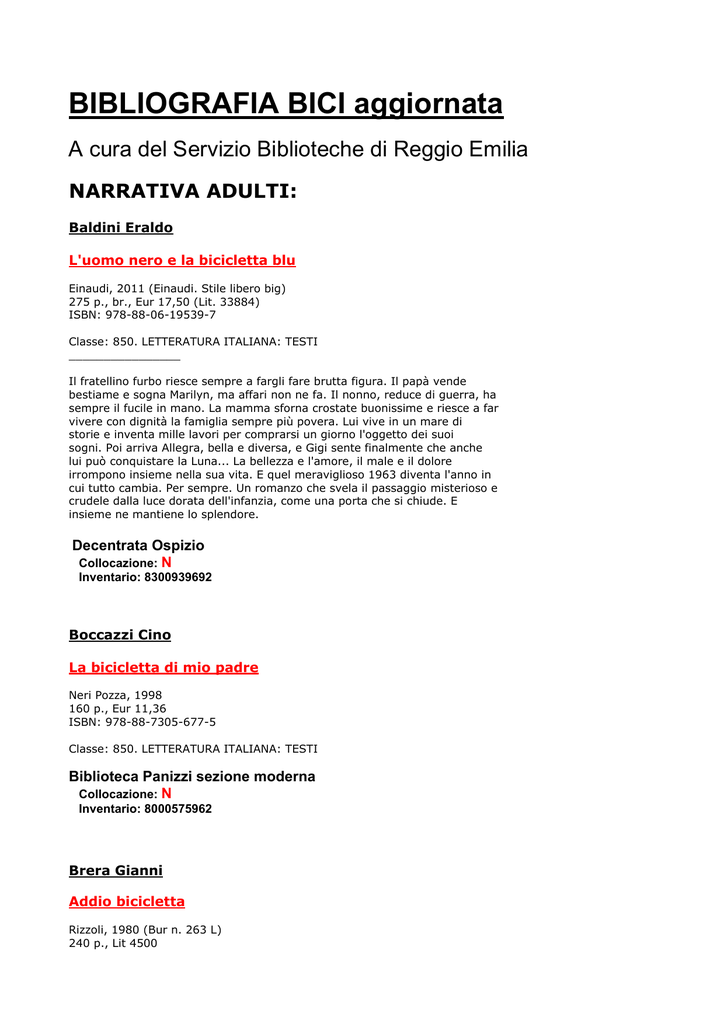 BIBLIOGRAFIA BICI aggiornata

A cura del Servizio Biblioteche di Reggio Emilia

NARRATIVA ADULTI:

Baldini Eraldo

L'uomo nero e la bicicletta blu

Einaudi, 2011 (Einaudi. Stile libero big)
275 p., br., Eur 17,50 (Lit. 33884)
ISBN: 978-88-06-19539-7

Classe: 850. LETTERATURA ITALIANA: TESTI

Il fratellino furbo riesce sempre a fargli fare brutta figura. Il papà vende bestiame e sogna Marilyn, ma affari non ne fa. Il nonno, reduce di guerra, ha sempre il fucile in mano. La mamma sforna crostate buonissime e riesce a far vivere con dignità la famiglia sempre più povera. Lui vive in un mare di storie e inventa mille lavori per comprarsi un giorno l'oggetto dei suoi sogni. Poi arriva Allegra, bella e diversa, e Gigi sente finalmente che anche lui può conquistare la Luna... La bellezza e l'amore, il male e il dolore irrompono insieme nella sua vita. E quel meraviglioso 1963 diventa l'anno in cui tutto cambia. Per sempre. Un romanzo che svela il passaggio misterioso e crudele dalla luce dorata dell'infanzia, come una porta che si chiude. E insieme ne mantiene lo splendore.

Decentrata Ospizio
Collocazione: N
Inventario: 8300939692

Boccazzi Cino

La bicicletta di mio padre

Neri Pozza, 1998
160 p., Eur 11,36
ISBN: 978-88-7305-677-5

Classe: 850. LETTERATURA ITALIANA: TESTI

Biblioteca Panizzi sezione moderna
Collocazione: N
Inventario: 8000575962

Brera Gianni

Addio bicicletta

Rizzoli, 1980 (Bur n. 263 L)
240 p., Lit 4500